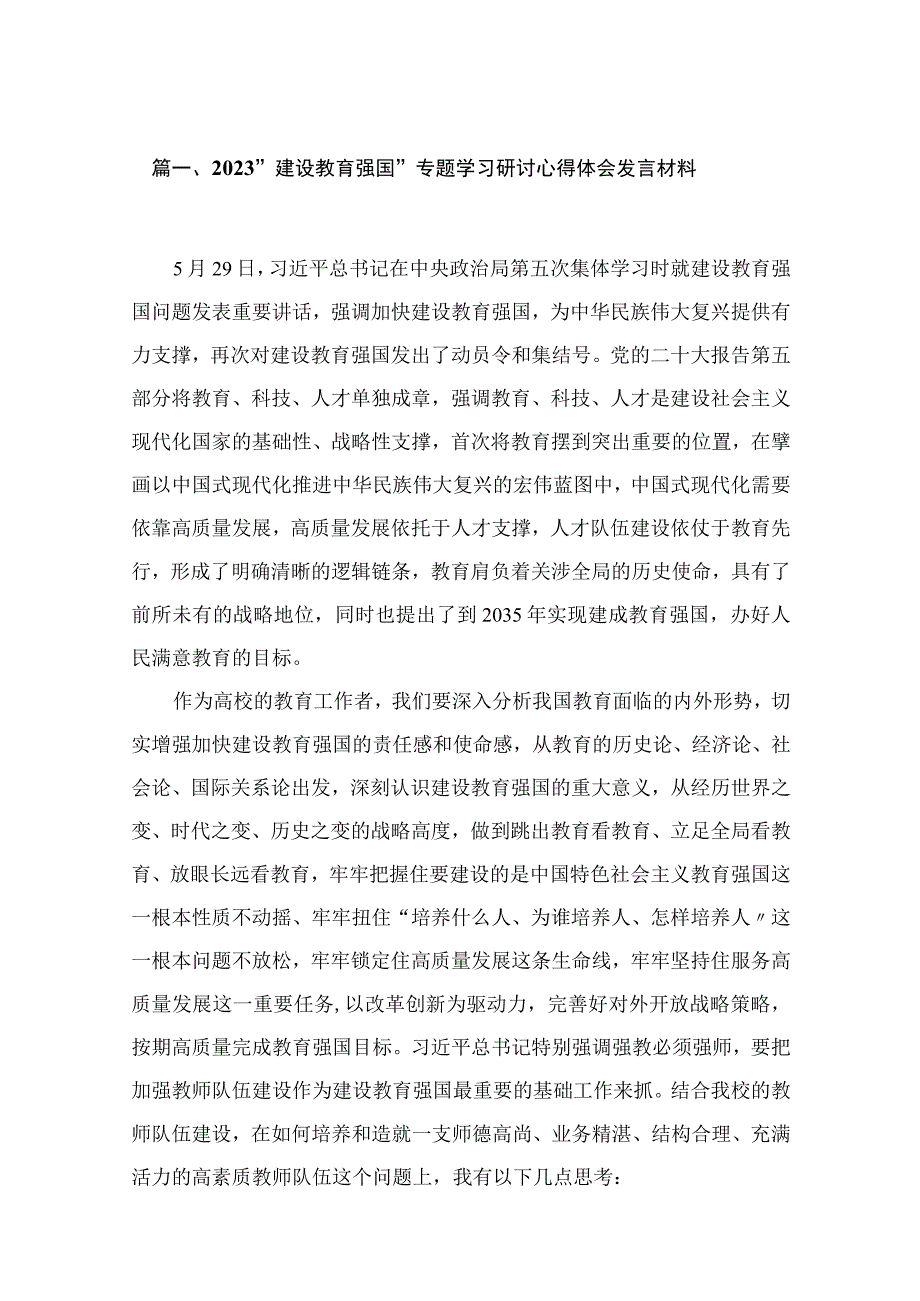 篇一、2023”建设教育强国”专题学习研讨心得体会发言材料

5月29日，习近平总书记在中央政治局第五次集体学习时就建设教育强国问题发表重要讲话，强调加快建设教育强国，为中华民族伟大复兴提供有力支撑，再次对建设教育强国发出了动员令和集结号。党的二十大报告第五部分将教育、科技、人才单独成章，强调教育、科技、人才是建设社会主义现代化国家的基础性、战略性支撑，首次将教育摆到突出重要的位置，在擘画以中国式现代化推进中华民族伟大复兴的宏伟蓝图中，中国式现代化需要依靠高质量发展，高质量发展依托于人才支撑，人才队伍建设依仗于教育先行，形成了明确清晰的逻辑链条，教育肩负着关涉全局的历史使命，具有了前所未有的战略地位，同时也提出了到2035年实现建成教育强国，办好人民满意教育的目标。

作为高校的教育工作者，我们要深入分析我国教育面临的内外形势，切实增强加快建设教育强国的责任感和使命感，从教育的历史论、经济论、社会论、国际关系论出发，深刻认识建设教育强国的重大意义，从经历世界之变、时代之变、历史之变的战略高度，做到跳出教育看教育、立足全局看教育、放眼长远看教育，牢牢把握住要建设的是中国特色社会主义教育强国这一根本性质不动摇、牢牢扭住“培养什么人、为谁培养人、怎样培养人〃这一根本问题不放松，牢牢锁定住高质量发展这条生命线，牢牢坚持住服务高质量发展这一重要任务，以改革创新为驱动力，完善好对外开放战略策略，按期高质量完成教育强国目标。习近平总书记特别强调强教必须强师，要把加强教师队伍建设作为建设教育强国最重要的基础工作来抓。结合我校的教师队伍建设，在如何培养和造就一支师德高尚、业务精湛、结构合理、充满活力的高素质教师队伍这个问题上，我有以下几点思考：